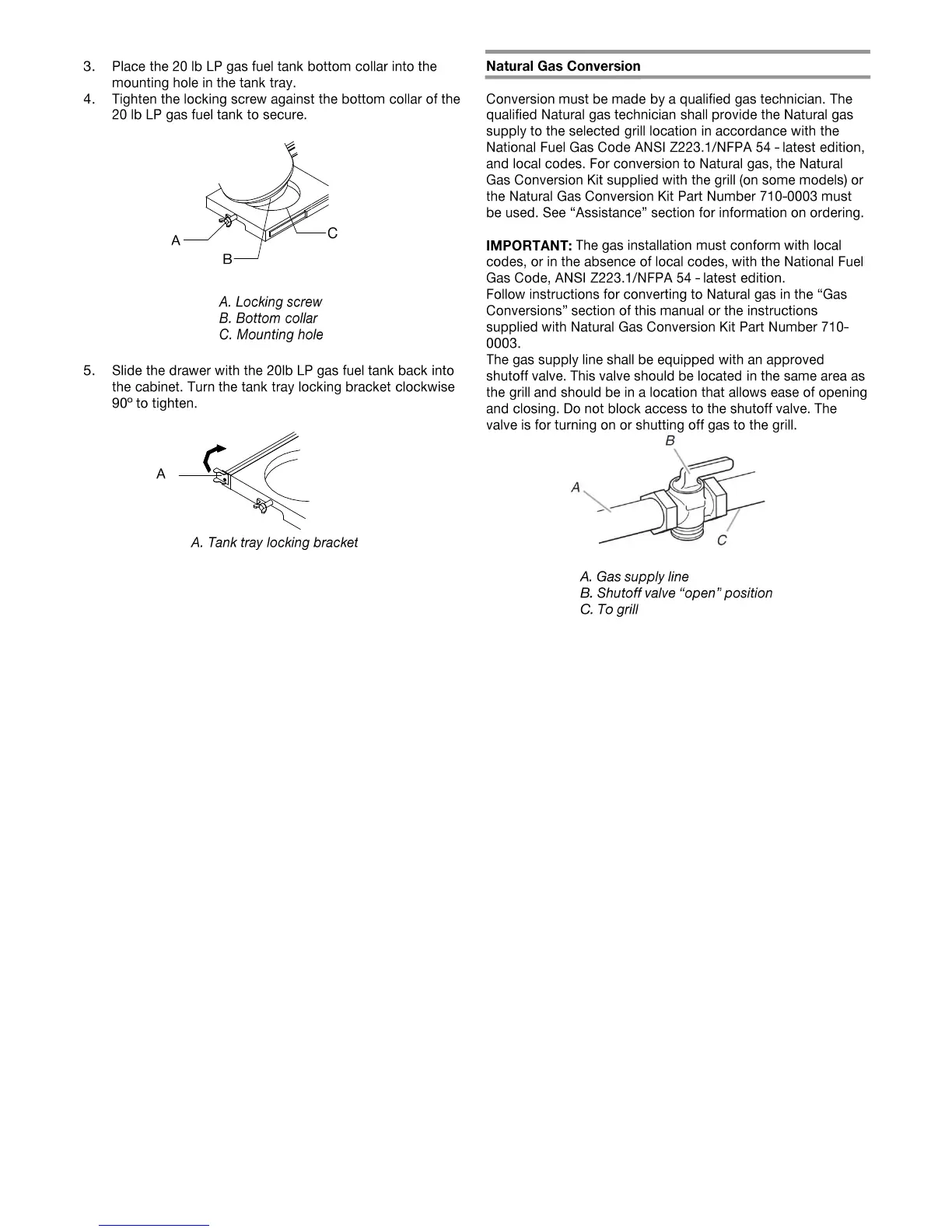 3. Place the 20 lb LP gas fuel tank bottom collar into the mounting hole in the tank tray.
4. Tighten the locking screw against the bottom collar of the 20 lb LP gas fuel tank to secure.

A
B
C

A. Locking screw
B. Bottom collar
C. Mounting hole

5. Slide the drawer with the 20lb LP gas fuel tank back into the cabinet. Turn the tank tray locking bracket clockwise 90º to tighten.

A

A. Tank tray locking bracket

Natural Gas Conversion

Conversion must be made by a qualified gas technician. The qualified Natural gas technician shall provide the Natural gas supply to the selected grill location in accordance with the National Fuel Gas Code ANSI Z223.1/NFPA 54 - latest edition, and local codes. For conversion to Natural gas, the Natural Gas Conversion Kit supplied with the grill (on some models) or the Natural Gas Conversion Kit Part Number 710-0003 must be used. See “Assistance” section for information on ordering.

IMPORTANT: The gas installation must conform with local codes, or in the absence of local codes, with the National Fuel Gas Code, ANSI Z223.1/NFPA 54 - latest edition.
Follow instructions for converting to Natural gas in the “Gas Conversions” section of this manual or the instructions supplied with Natural Gas Conversion Kit Part Number 710-0003.
The gas supply line shall be equipped with an approved shutoff valve. This valve should be located in the same area as the grill and should be in a location that allows ease of opening and closing. Do not block access to the shutoff valve. The valve is for turning on or shutting off gas to the grill.

B
A
C

A. Gas supply line
B. Shutoff valve “open” position
C. To grill